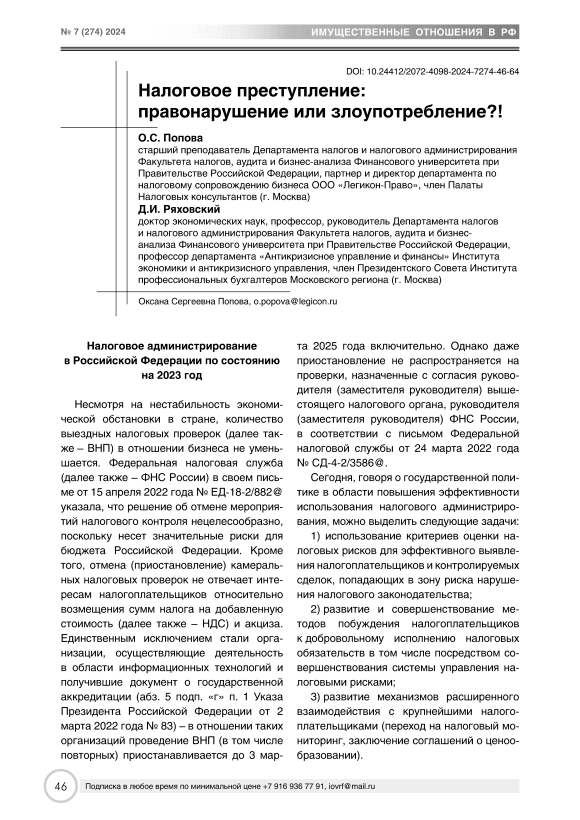 № 7 (274) 2024

ИМУЩЕСТВЕННЫЕ ОТНОШЕНИЯ В РФ

DOI: 10.24412/2072-4098-2024-7274-46-64

Налоговое преступление: правонарушение или злоупотребление?!

О.С. Попова
старший преподаватель Департамента налогов и налогового администрирования Факультета налогов, аудита и бизнес-анализа Финансового университета при Правительстве Российской Федерации, партнер и директор департамента по налоговому сопровождению бизнеса ООО «Легикон-Право», член Палаты Налоговых консультантов (г. Москва)

Д.И. Ряховский
доктор экономических наук, профессор, руководитель Департамента налогов и налогового администрирования Факультета налогов, аудита и бизнес-анализа Финансового университета при Правительстве Российской Федерации, профессор департамента «Антикризисное управление и финансы» Института экономики и антикризисного управления, член Президентского Совета Института профессиональных бухгалтеров Московского региона (г. Москва)

Оксана Сергеевна Попова, o.popova@legicon.ru

Налоговое администрирование в Российской Федерации по состоянию на 2023 год

Несмотря на нестабильность экономической обстановки в стране, количество выездных налоговых проверок (далее также – ВНП) в отношении бизнеса не уменьшается. Федеральная налоговая служба (далее также – ФНС России) в своем письме от 15 апреля 2022 года № ЕД-18-2/882@ указала, что решение об отмене мероприятий налогового контроля нецелесообразно, поскольку несет значительные риски для бюджета Российской Федерации. Кроме того, отмена (приостановление) камеральных налоговых проверок не отвечает интересам налогоплательщиков относительно возмещения сумм налога на добавленную стоимость (далее также – НДС) и акциза. Единственным исключением стали организации, осуществляющие деятельность в области информационных технологий и получившие документ о государственной аккредитации (абз. 5 подп. «г» п. 1 Указа Президента Российской Федерации от 2 марта 2022 года № 83) – в отношении таких организаций проведение ВНП (в том числе повторных) приостанавливается до 3 марта 2025 года включительно. Однако даже приостановление не распространяется на проверки, назначенные с согласия руководителя (заместителя руководителя) вышестоящего налогового органа, руководителя (заместителя руководителя) ФНС России, в соответствии с письмом Федеральной налоговой службы от 24 марта 2022 года № СД-4-2/3586@.

Сегодня, говоря о государственной политике в области повышения эффективности использования налогового администрирования, можно выделить следующие задачи:

1) использование критериев оценки налоговых рисков для эффективного выявления налогоплательщиков и контролируемых сделок, попадающих в зону риска нарушения налогового законодательства;

2) развитие и совершенствование методов побуждения налогоплательщиков к добровольному исполнению налоговых обязательств в том числе посредством совершенствования системы управления налоговыми рисками;

3) развитие механизмов расширенного взаимодействия с крупнейшими налогоплательщиками (переход на налоговый мониторинг, заключение соглашений о ценообразовании).

46

Подписка в любое время по минимальной цене +7 916 936 77 91, iovrf@mail.ru